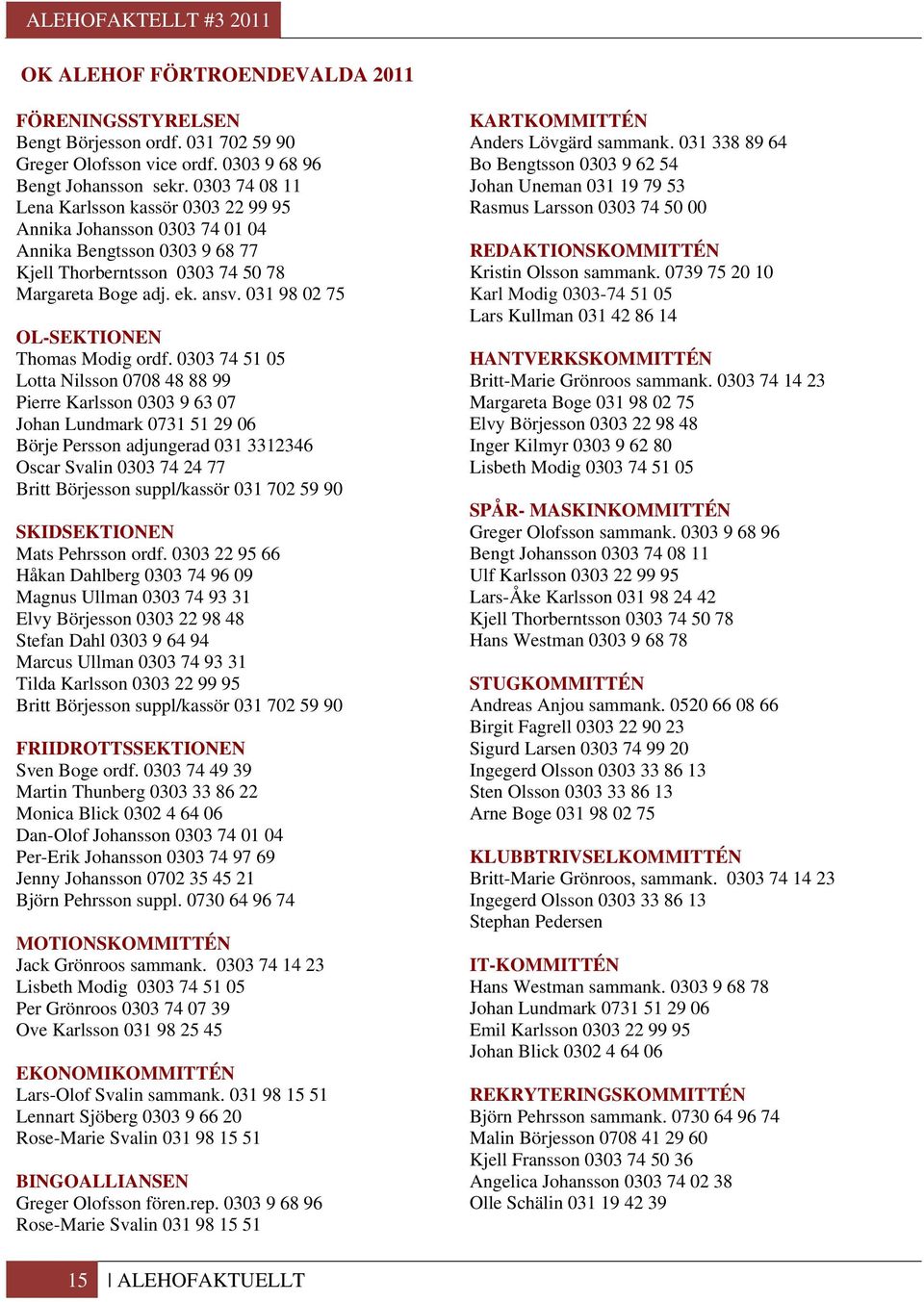 ALEHOFAKTELLT #3 2011

OK ALEHOF FÖRTROENDEVALDA 2011

FÖRENINGSSTYRELSEN
Bengt Börjesson ordf. 031 702 59 90
Greger Olofsson vice ordf. 0303 9 68 96
Bengt Johansson sekr. 0303 74 08 11
Lena Karlsson kassör 0303 22 99 95
Annika Johansson 0303 74 01 04
Annika Bengtsson 0303 9 68 77
Kjell Thorberntsson 0303 74 50 78
Margareta Boge adj. ek. ansv. 031 98 02 75

OL-SEKTIONEN
Thomas Modig ordf. 0303 74 51 05
Lotta Nilsson 0708 48 88 99
Pierre Karlsson 0303 9 63 07
Johan Lundmark 0731 51 29 06
Börje Persson adjungerad 031 3312346
Oscar Svalin 0303 74 24 77
Britt Börjesson suppl/kassör 031 702 59 90

SKIDSEKTIONEN
Mats Pehrsson ordf. 0303 22 95 66
Håkan Dahlberg 0303 74 96 09
Magnus Ullman 0303 74 93 31
Elvy Börjesson 0303 22 98 48
Stefan Dahl 0303 9 64 94
Marcus Ullman 0303 74 93 31
Tilda Karlsson 0303 22 99 95
Britt Börjesson suppl/kassör 031 702 59 90

FRIIDROTTSSEKTIONEN
Sven Boge ordf. 0303 74 49 39
Martin Thunberg 0303 33 86 22
Monica Blick 0302 4 64 06
Dan-Olof Johansson 0303 74 01 04
Per-Erik Johansson 0303 74 97 69
Jenny Johansson 0702 35 45 21
Björn Pehrsson suppl. 0730 64 96 74

MOTIONSKOMMITTÉN
Jack Grönroos sammank. 0303 74 14 23
Lisbeth Modig 0303 74 51 05
Per Grönroos 0303 74 07 39
Ove Karlsson 031 98 25 45

EKONOMIKOMMITTÉN
Lars-Olof Svalin sammank. 031 98 15 51
Lennart Sjöberg 0303 9 66 20
Rose-Marie Svalin 031 98 15 51

BINGOALLIANSEN
Greger Olofsson fören.rep. 0303 9 68 96
Rose-Marie Svalin 031 98 15 51

KARTKOMMITTÉN
Anders Lövgärd sammank. 031 338 89 64
Bo Bengtsson 0303 9 62 54
Johan Uneman 031 19 79 53
Rasmus Larsson 0303 74 50 00

REDAKTIONSKOMMITTÉN
Kristin Olsson sammank. 0739 75 20 10
Karl Modig 0303-74 51 05
Lars Kullman 031 42 86 14

HANTVERKSKOMMITTÉN
Britt-Marie Grönroos sammank. 0303 74 14 23
Margareta Boge 031 98 02 75
Elvy Börjesson 0303 22 98 48
Inger Kilmyr 0303 9 62 80
Lisbeth Modig 0303 74 51 05

SPÅR- MASKINKOMMITTÉN
Greger Olofsson sammank. 0303 9 68 96
Bengt Johansson 0303 74 08 11
Ulf Karlsson 0303 22 99 95
Lars-Åke Karlsson 031 98 24 42
Kjell Thorberntsson 0303 74 50 78
Hans Westman 0303 9 68 78

STUGKOMMITTÉN
Andreas Anjou sammank. 0520 66 08 66
Birgit Fagrell 0303 22 90 23
Sigurd Larsen 0303 74 99 20
Ingegerd Olsson 0303 33 86 13
Sten Olsson 0303 33 86 13
Arne Boge 031 98 02 75

KLUBBTRIVSELKOMMITTÉN
Britt-Marie Grönroos, sammank. 0303 74 14 23
Ingegerd Olsson 0303 33 86 13
Stephan Pedersen

IT-KOMMITTÉN
Hans Westman sammank. 0303 9 68 78
Johan Lundmark 0731 51 29 06
Emil Karlsson 0303 22 99 95
Johan Blick 0302 4 64 06

REKRYTERINGSKOMMITTÉN
Björn Pehrsson sammank. 0730 64 96 74
Malin Börjesson 0708 41 29 60
Kjell Fransson 0303 74 50 36
Angelica Johansson 0303 74 02 38
Olle Schälin 031 19 42 39

15 | ALEHOFAKTUELLT